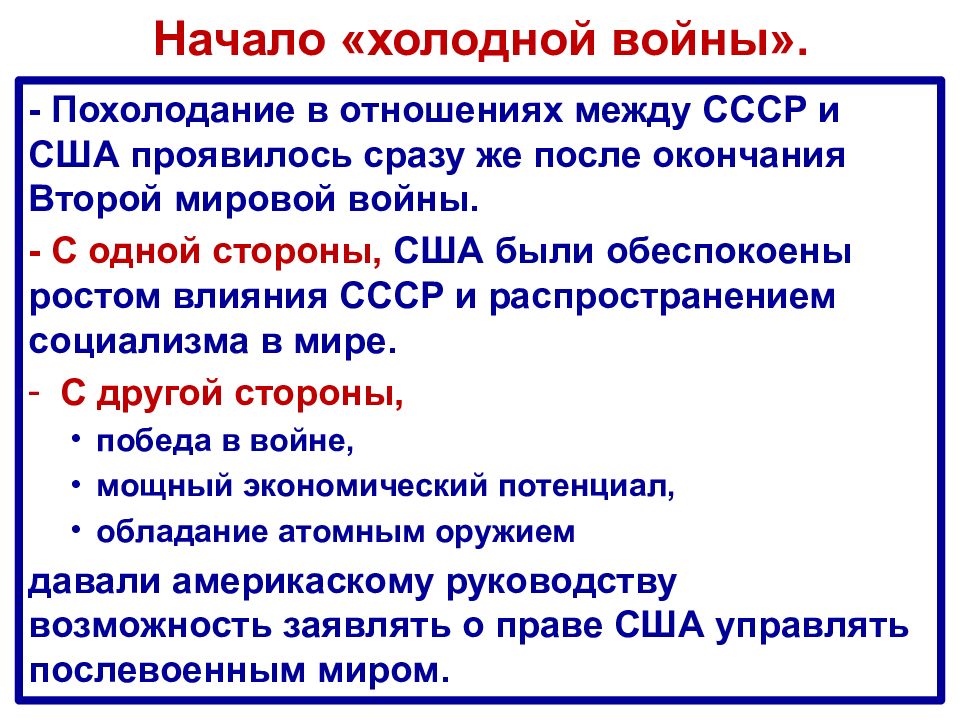 Начало «холодной войны».

- Похолодание в отношениях между СССР и США проявилось сразу же после окончания Второй мировой войны.

- С одной стороны, США были обеспокоены ростом влияния СССР и распространением социализма в мире.

- С другой стороны,
• победа в войне,
• мощный экономический потенциал,
• обладание атомным оружием

давали америкаскому руководству возможность заявлять о праве США управлять послевоенным миром.